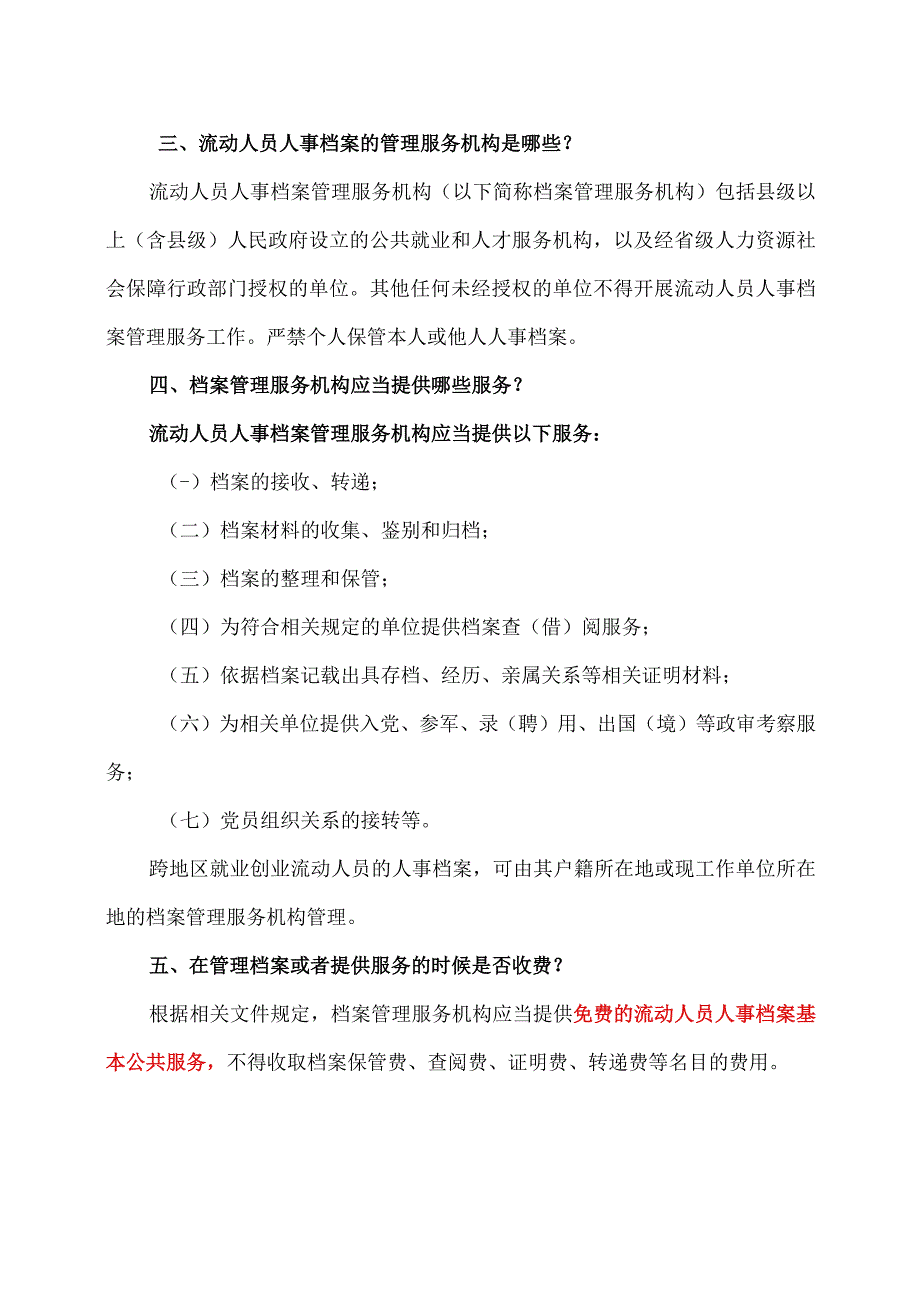 三、流动人员人事档案的管理服务机构是哪些？

流动人员人事档案管理服务机构（以下简称档案管理服务机构）包括县级以上（含县级）人民政府设立的公共就业和人才服务机构，以及经省级人力资源社会保障行政部门授权的单位。其他任何未经授权的单位不得开展流动人员人事档案管理服务工作。严禁个人保管本人或他人人事档案。

四、档案管理服务机构应当提供哪些服务？

流动人员人事档案管理服务机构应当提供以下服务：

(-）档案的接收、转递；

（二）档案材料的收集、鉴别和归档；

（三）档案的整理和保管；

（四）为符合相关规定的单位提供档案查（借）阅服务；

（五）依据档案记载出具存档、经历、亲属关系等相关证明材料；

（六）为相关单位提供入党、参军、录（聘）用、出国（境）等政审考察服务；

（七）党员组织关系的接转等。

跨地区就业创业流动人员的人事档案，可由其户籍所在地或现工作单位所在地的档案管理服务机构管理。

五、在管理档案或者提供服务的时候是否收费？

根据相关文件规定，档案管理服务机构应当提供免费的流动人员人事档案基本公共服务，不得收取档案保管费、查阅费、证明费、转递费等名目的费用。